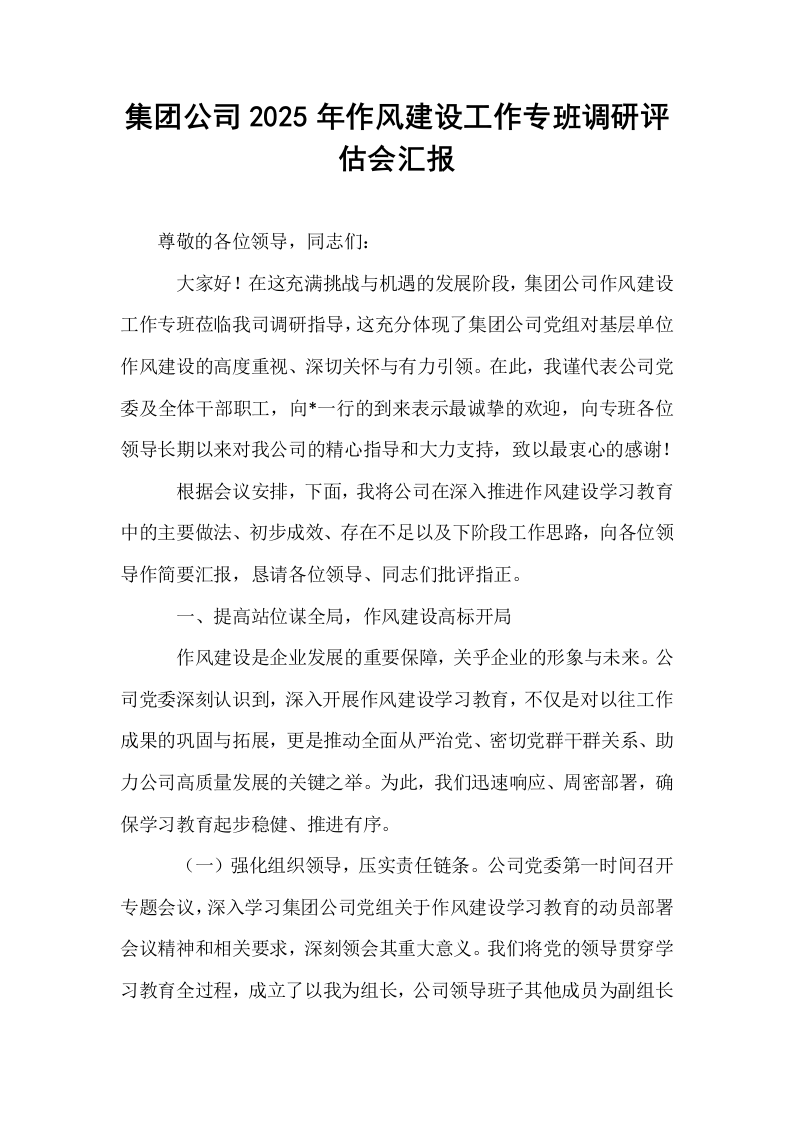 集团公司2025年作风建设工作专班调研评估会汇报

尊敬的各位领导，同志们：

大家好！在这充满挑战与机遇的发展阶段，集团公司作风建设工作专班莅临我司调研指导，这充分体现了集团公司党组对基层单位作风建设的高度重视、深切关怀与有力引领。在此，我谨代表公司党委及全体干部职工，向*一行的到来表示最诚挚的欢迎，向专班各位领导长期以来对我公司的精心指导和大力支持，致以最衷心的感谢！

根据会议安排，下面，我将公司在深入推进作风建设学习教育中的主要做法、初步成效、存在不足以及下阶段工作思路，向各位领导作简要汇报，恳请各位领导、同志们批评指正。

一、提高站位谋全局，作风建设高标开局

作风建设是企业发展的重要保障，关乎企业的形象与未来。公司党委深刻认识到，深入开展作风建设学习教育，不仅是对以往工作成果的巩固与拓展，更是推动全面从严治党、密切党群干群关系、助力公司高质量发展的关键之举。为此，我们迅速响应、周密部署，确保学习教育起步稳健、推进有序。

（一）强化组织领导，压实责任链条。公司党委第一时间召开专题会议，深入学习集团公司党组关于作风建设学习教育的动员部署会议精神和相关要求，深刻领会其重大意义。我们将党的领导贯穿学习教育全过程，成立了以我为组长，公司领导班子其他成员为副组长